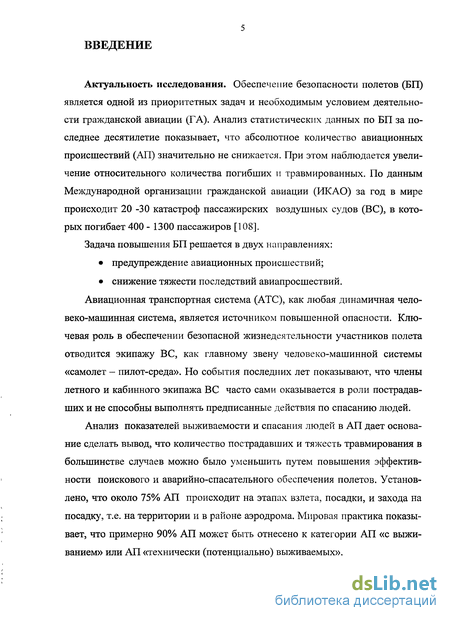 5

ВВЕДЕНИЕ

Актуальность исследования. Обеспечение безопасности полетов (БП) является одной из приоритетных задач и необходимым условием деятельности гражданской авиации (ГА). Анализ статистических данных по БП за последнее десятилетие показывает, что абсолютное количество авиационных происшествий (АП) значительно не снижается. При этом наблюдается увеличение относительного количества погибших и травмированных. По данным Международной организации гражданской авиации (ИКАО) за год в мире происходит 20 -30 катастроф пассажирских воздушных судов (ВС), в которых погибает 400 - 1300 пассажиров [108].

Задача повышения БП решается в двух направлениях:

• предупреждение авиационных происшествий;

• снижение тяжести последствий авиапросшествий.

Авиационная транспортная система (АТС), как любая динамичная человеко-машинная система, является источником повышенной опасности. Ключевая роль в обеспечении безопасной жизнедеятельности участников полета отводится экипажу ВС, как главному звену человеко-машинной системы «самолет – пилот-среда». Но события последних лет показывают, что члены летного и кабинного экипажа ВС часто сами оказывается в роли пострадавших и не способны выполнять предписанные действия по спасанию людей.

Анализ показателей выживаемости и спасания людей в АП дает основание сделать вывод, что количество пострадавших и тяжесть травмирования в большинстве случаев можно было уменьшить путем повышения эффективности поискового и аварийно-спасательного обеспечения полетов. Установлено, что около 75% АП происходит на этапах взлета, посадки, и захода на посадку, т.е. на территории и в районе аэродрома. Мировая практика показывает, что примерно 90% АП может быть отнесено к категории АП «с выживанием» или АП «технически (потенциально) выживаемых».

dsLib.net
библиотека диссертаций